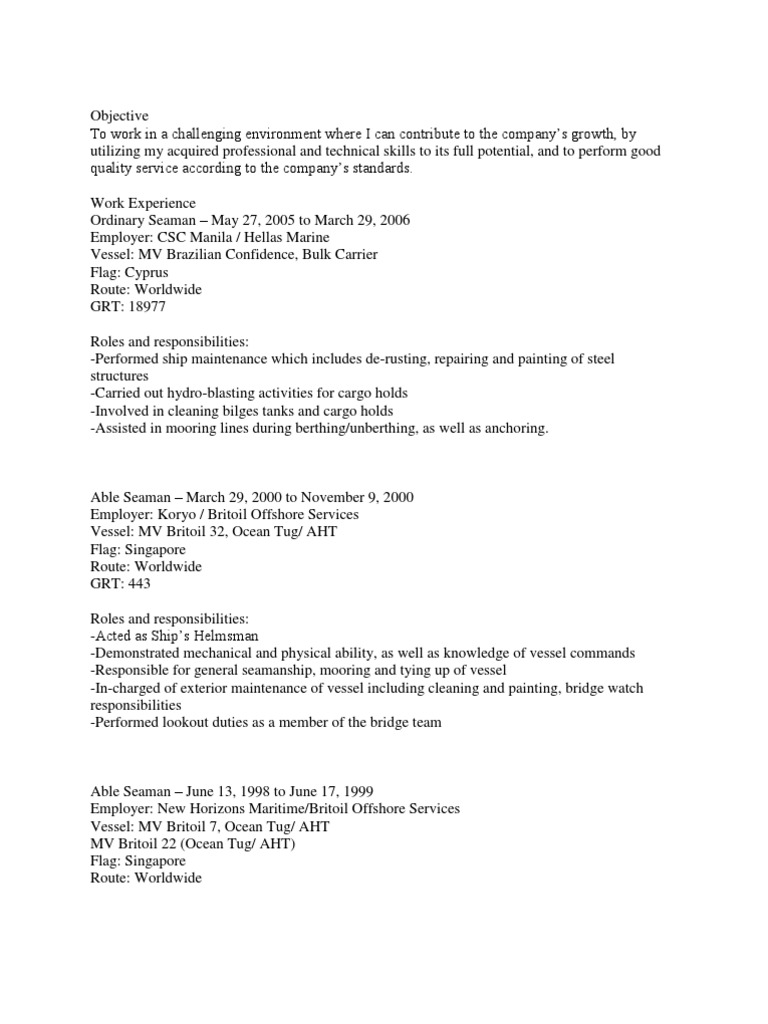 Objective
To work in a challenging environment where I can contribute to the company's growth, by utilizing my acquired professional and technical skills to its full potential, and to perform good quality service according to the company's standards.

Work Experience
Ordinary Seaman – May 27, 2005 to March 29, 2006
Employer: CSC Manila / Hellas Marine
Vessel: MV Brazilian Confidence, Bulk Carrier
Flag: Cyprus
Route: Worldwide
GRT: 18977

Roles and responsibilities:
-Performed ship maintenance which includes de-rusting, repairing and painting of steel structures
-Carried out hydro-blasting activities for cargo holds
-Involved in cleaning bilges tanks and cargo holds
-Assisted in mooring lines during berthing/unberthing, as well as anchoring.

Able Seaman – March 29, 2000 to November 9, 2000
Employer: Koryo / Britoil Offshore Services
Vessel: MV Britoil 32, Ocean Tug/ AHT
Flag: Singapore
Route: Worldwide
GRT: 443

Roles and responsibilities:
-Acted as Ship's Helmsman
-Demonstrated mechanical and physical ability, as well as knowledge of vessel commands
-Responsible for general seamanship, mooring and tying up of vessel
-In-charged of exterior maintenance of vessel including cleaning and painting, bridge watch responsibilities
-Performed lookout duties as a member of the bridge team

Able Seaman – June 13, 1998 to June 17, 1999
Employer: New Horizons Maritime/Britoil Offshore Services
Vessel: MV Britoil 7, Ocean Tug/ AHT
MV Britoil 22 (Ocean Tug/ AHT)
Flag: Singapore
Route: Worldwide